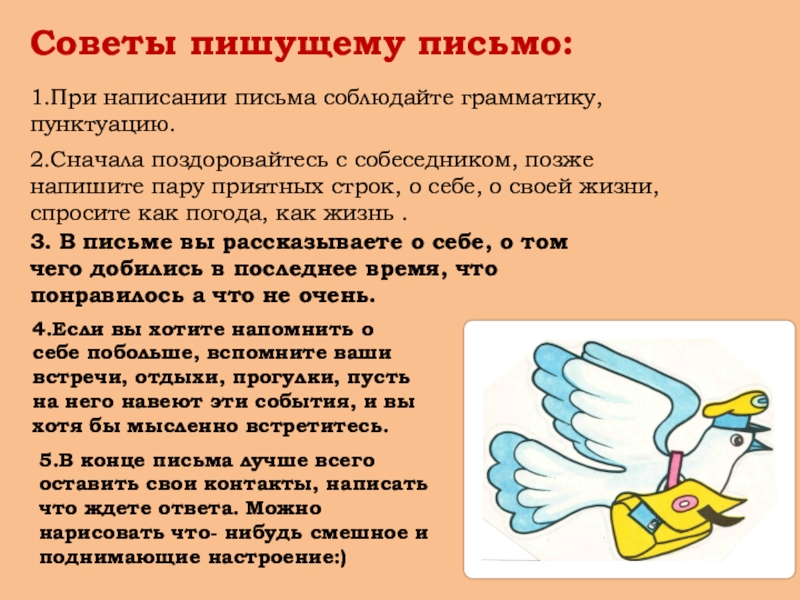 Советы пишущему письмо:

1.При написании письма соблюдайте грамматику, пунктуацию.

2.Сначала поздоровайтесь с собеседником, позже напишите пару приятных строк, о себе, о своей жизни, спросите как погода, как жизнь .

3. В письме вы рассказываете о себе, о том чего добились в последнее время, что понравилось а что не очень.

4.Если вы хотите напомнить о себе побольше, вспомните ваши встречи, отдыхи, прогулки, пусть на него навеют эти события, и вы хотя бы мысленно встретитесь.

5.В конце письма лучше всего оставить свои контакты, написать что ждете ответа. Можно нарисовать что- нибудь смешное и поднимающие настроение:)